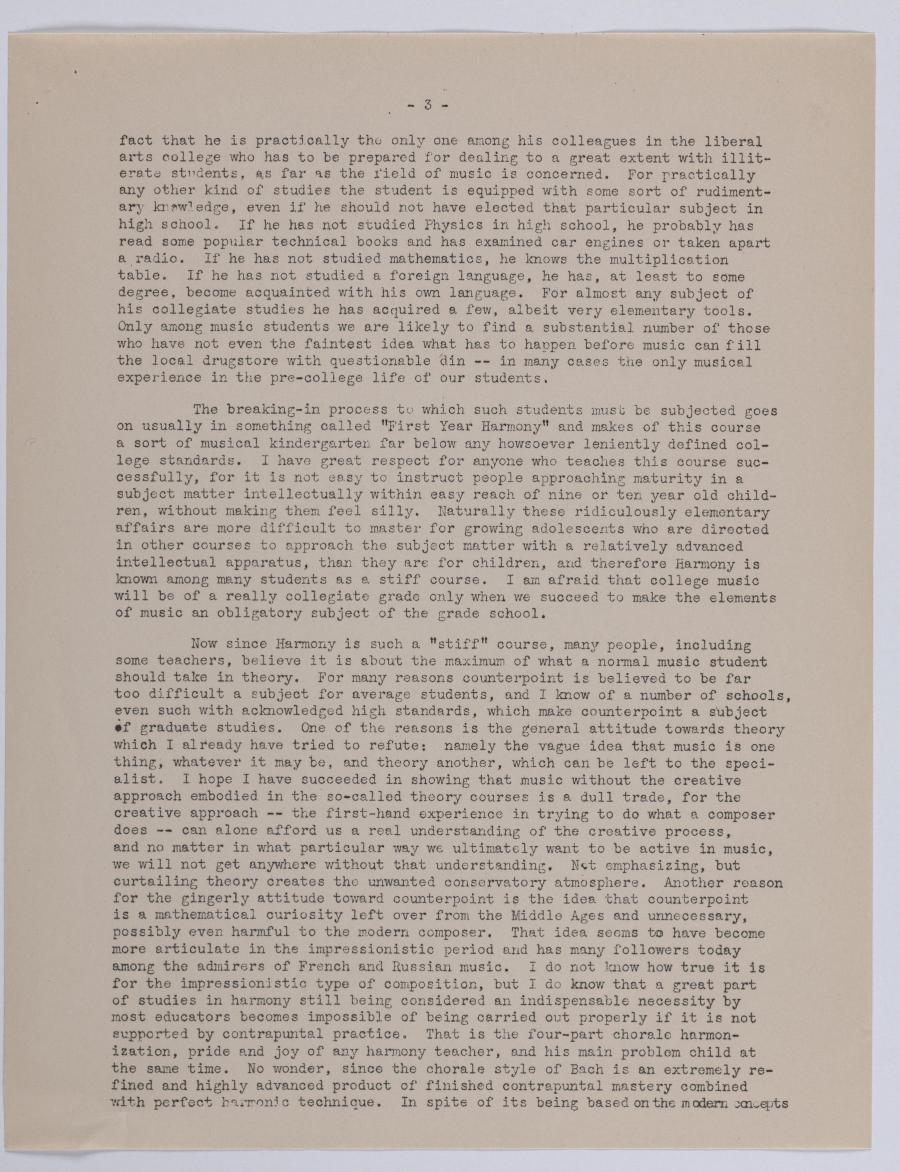 - 3 -

fact that he is practically the only one among his colleagues in the liberal arts college who has to be prepared for dealing to a great extent with illiterate students, as far as the field of music is concerned. For practically any other kind of studies the student is equipped with some sort of rudimentary knowledge, even if he should not have elected that particular subject in high school. If he has not studied Physics in high school, he probably has read some popular technical books and has examined car engines or taken apart a radio. If he has not studied mathematics, he knows the multiplication table. If he has not studied a foreign language, he has, at least to some degree, become acquainted with his own language. For almost any subject of his collegiate studies he has acquired a few, albeit very elementary tools. Only among music students we are likely to find a substantial number of those who have not even the faintest idea what has to happen before music can fill the local drugstore with questionable din -- in many cases the only musical experience in the pre-college life of our students.

The breaking-in process to which such students must be subjected goes on usually in something called "First Year Harmony" and makes of this course a sort of musical kindergarten far below any howsoever leniently defined college standards. I have great respect for anyone who teaches this course successfully, for it is not easy to instruct people approaching maturity in a subject matter intellectually within easy reach of nine or ten year old children, without making them feel silly. Naturally these ridiculously elementary affairs are more difficult to master for growing adolescents who are directed in other courses to approach the subject matter with a relatively advanced intellectual apparatus, than they are for children, and therefore Harmony is known among many students as a stiff course. I am afraid that college music will be of a really collegiate grade only when we succeed to make the elements of music an obligatory subject of the grade school.

Now since Harmony is such a "stiff" course, many people, including some teachers, believe it is about the maximum of what a normal music student should take in theory. For many reasons counterpoint is believed to be far too difficult a subject for average students, and I know of a number of schools, even such with acknowledged high standards, which make counterpoint a subject of graduate studies. One of the reasons is the general attitude towards theory which I already have tried to refute: namely the vague idea that music is one thing, whatever it may be, and theory another, which can be left to the specialist. I hope I have succeeded in showing that music without the creative approach embodied in the so-called theory courses is a dull trade, for the creative approach -- the first-hand experience in trying to do what a composer does -- can alone afford us a real understanding of the creative process, and no matter in what particular way we ultimately want to be active in music, we will not get anywhere without that understanding. Not emphasizing, but curtailing theory creates the unwanted conservatory atmosphere. Another reason for the gingerly attitude toward counterpoint is the idea that counterpoint is a mathematical curiosity left over from the Middle Ages and unnecessary, possibly even harmful to the modern composer. That idea seems to have become more articulate in the impressionistic period and has many followers today among the admirers of French and Russian music. I do not know how true it is for the impressionistic type of composition, but I do know that a great part of studies in harmony still being considered an indispensable necessity by most educators becomes impossible of being carried out properly if it is not supported by contrapuntal practice. That is the four-part chorale harmonization, pride and joy of any harmony teacher, and his main problem child at the same time. No wonder, since the chorale style of Bach is an extremely refined and highly advanced product of finished contrapuntal mastery combined with perfect harmonic technique. In spite of its being based on the modern concepts